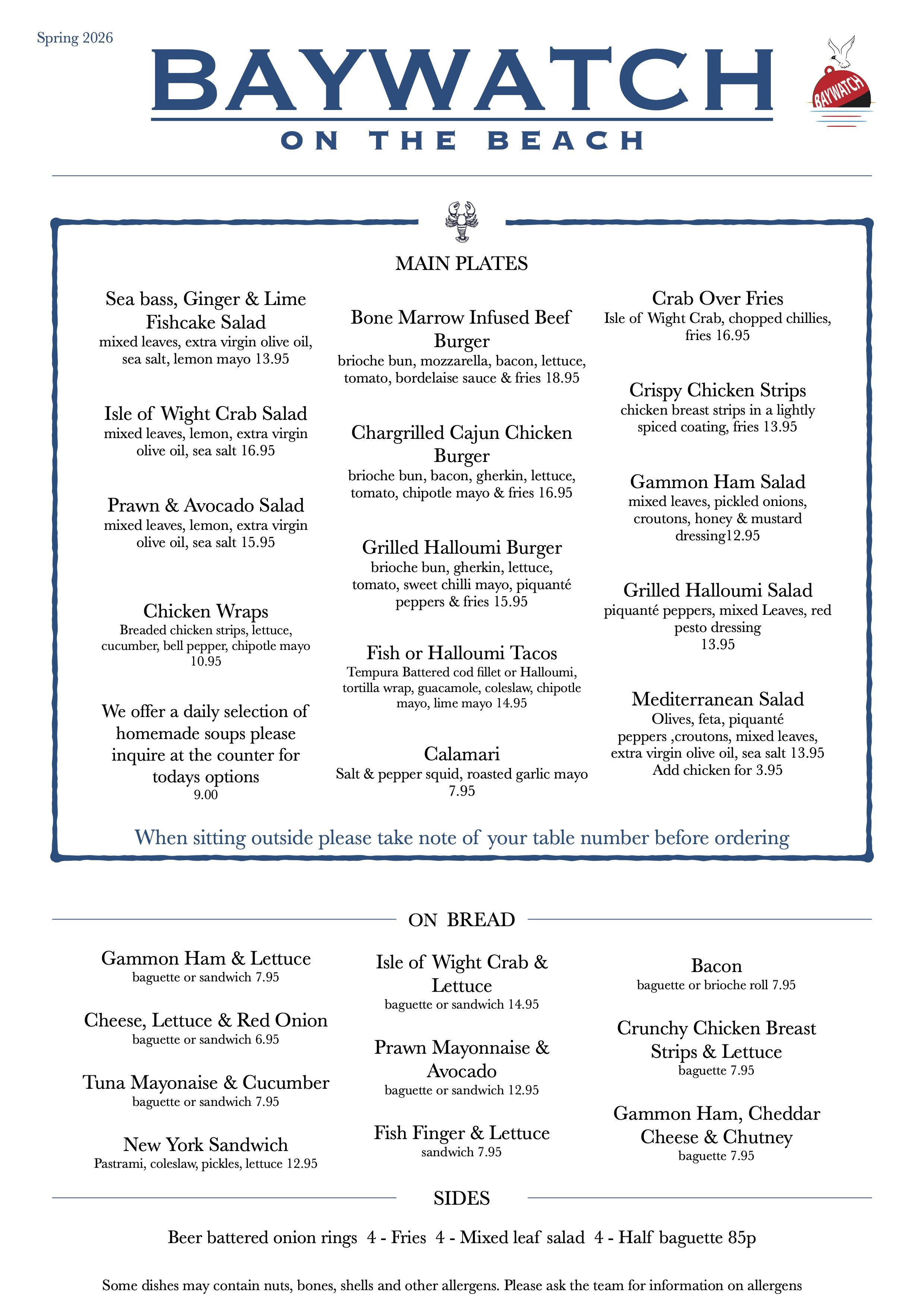 Spring 2026

BAYWATCH
ON THE BEACH

BAYWATCH

MAIN PLATES

Sea bass, Ginger & Lime Fishcake Salad
mixed leaves, extra virgin olive oil, sea salt, lemon mayo 13.95

Isle of Wight Crab Salad
mixed leaves, lemon, extra virgin olive oil, sea salt 16.95

Prawn & Avocado Salad
mixed leaves, lemon, extra virgin olive oil, sea salt 15.95

Chicken Wraps
Breaded chicken strips, lettuce, cucumber, bell pepper, chipotle mayo 10.95

We offer a daily selection of homemade soups please inquire at the counter for todays options
9.00

Bone Marrow Infused Beef Burger
brioche bun, mozzarella, bacon, lettuce, tomato, bordelaise sauce & fries 18.95

Chargrilled Cajun Chicken Burger
brioche bun, bacon, gherkin, lettuce, tomato, chipotle mayo & fries 16.95

Grilled Halloumi Burger
brioche bun, gherkin, lettuce, tomato, sweet chilli mayo, piquanté peppers & fries 15.95

Fish or Halloumi Tacos
Tempura Battered cod fillet or Halloumi, tortilla wrap, guacamole, coleslaw, chipotle mayo, lime mayo 14.95

Calamari
Salt & pepper squid, roasted garlic mayo 7.95

Crab Over Fries
Isle of Wight Crab, chopped chillies, fries 16.95

Crispy Chicken Strips
chicken breast strips in a lightly spiced coating, fries 13.95

Gammon Ham Salad
mixed leaves, pickled onions, croutons, honey & mustard dressing12.95

Grilled Halloumi Salad
piquanté peppers, mixed Leaves, red pesto dressing
13.95

Mediterranean Salad
Olives, feta, piquanté peppers ,croutons, mixed leaves, extra virgin olive oil, sea salt 13.95
Add chicken for 3.95

When sitting outside please take note of your table number before ordering

ON BREAD

Gammon Ham & Lettuce
baguette or sandwich 7.95

Cheese, Lettuce & Red Onion
baguette or sandwich 6.95

Tuna Mayonaise & Cucumber
baguette or sandwich 7.95

New York Sandwich
Pastrami, coleslaw, pickles, lettuce 12.95

Isle of Wight Crab & Lettuce
baguette or sandwich 14.95

Prawn Mayonnaise & Avocado
baguette or sandwich 12.95

Fish Finger & Lettuce
sandwich 7.95

Bacon
baguette or brioche roll 7.95

Crunchy Chicken Breast Strips & Lettuce
baguette 7.95

Gammon Ham, Cheddar Cheese & Chutney
baguette 7.95

SIDES

Beer battered onion rings 4 - Fries 4 - Mixed leaf salad 4 - Half baguette 85p

Some dishes may contain nuts, bones, shells and other allergens. Please ask the team for information on allergens